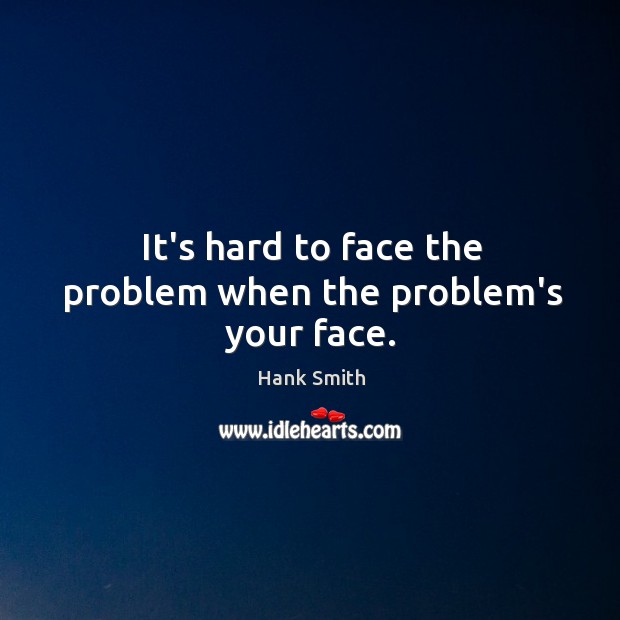 It's hard to face the problem when the problem's your face.

Hank Smith

www.idlehearts.com